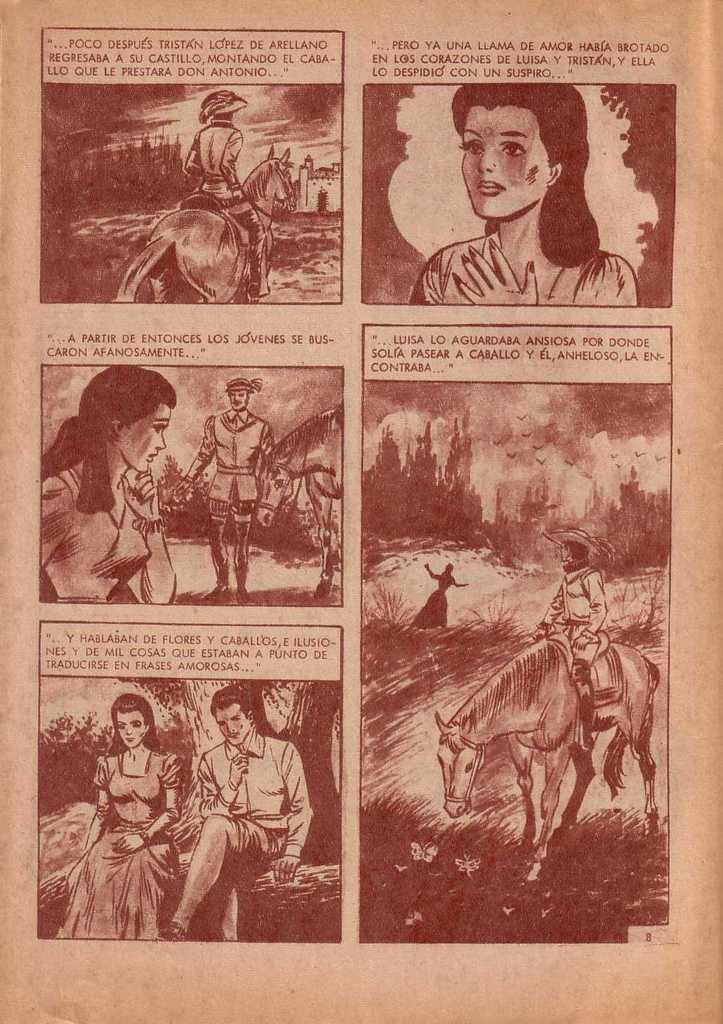 "...POCO DESPUÉS TRISTÁN LÓPEZ DE ARELLANO REGRESABA A SU CASTILLO, MONTANDO EL CABALLO QUE LE PRESTARA DON ANTONIO..."

"...PERO YA UNA LLAMA DE AMOR HABÍA BROTADO EN LOS CORAZONES DE LUISA Y TRISTÁN, Y ELLA LO DESPIDIÓ CON UN SUSPIRO..."

"...A PARTIR DE ENTONCES LOS JÓVENES SE BUSCARON AFANOSAMENTE..."

"...LUISA LO AGUARDABA ANSIOSA POR DONDE SOLÍA PASEAR A CABALLO Y ÉL, ANHELOSO, LA ENCONTRABA..."

"...Y HABLABAN DE FLORES Y CABALLOS, E ILUSIONES Y DE MIL COSAS QUE ESTABAN A PUNTO DE TRADUCIRSE EN FRASES AMOROSAS..."

8